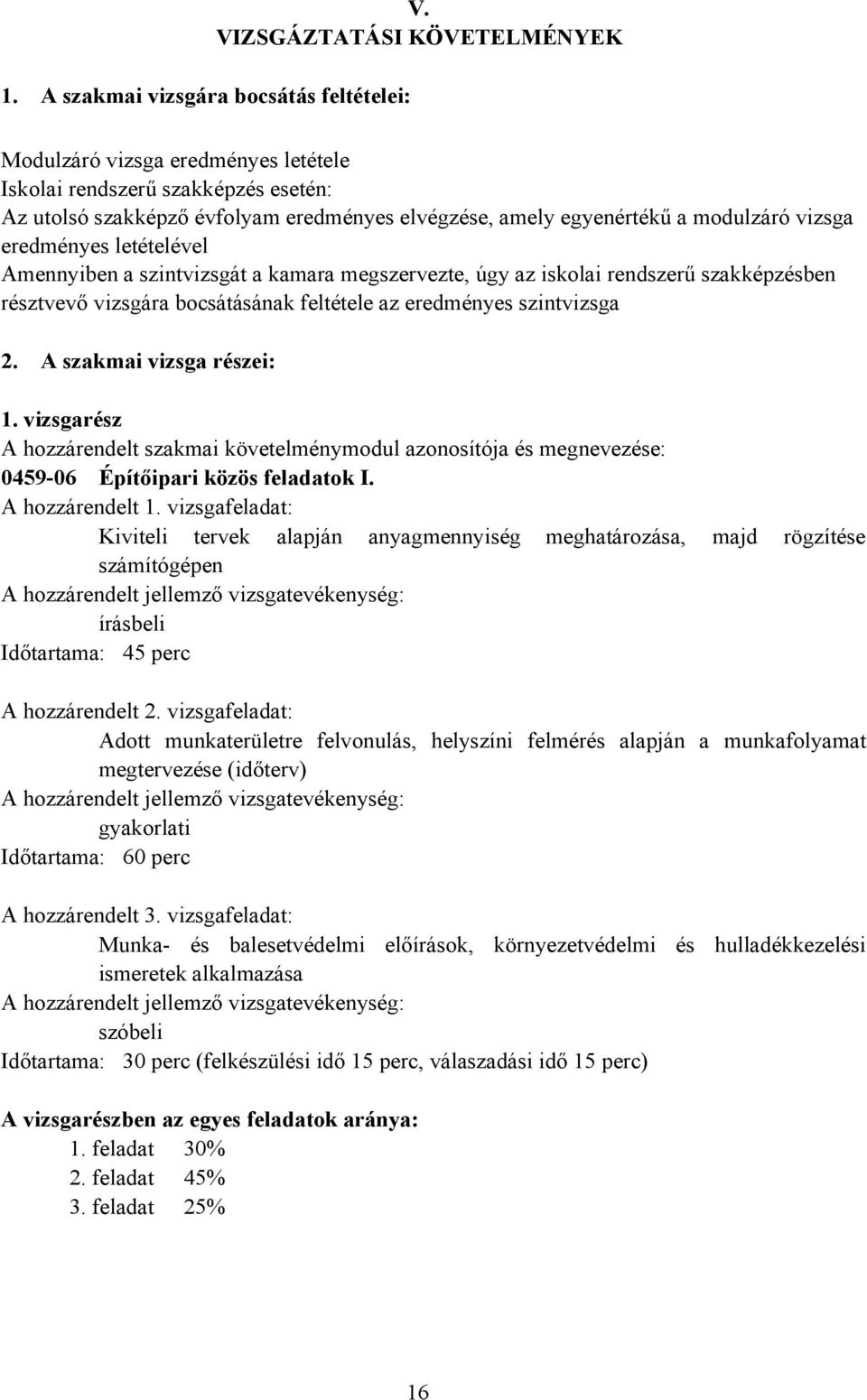 V.
VIZSGÁZTATÁSI KÖVETELMÉNYEK

1. A szakmai vizsgára bocsátás feltételei:

Modulzáró vizsga eredményes letétele
Iskolai rendszerű szakképzés esetén:
Az utolsó szakképző évfolyam eredményes elvégzése, amely egyenértékű a modulzáró vizsga eredményes letételével
Amennyiben a szintvizsgát a kamara megszervezte, úgy az iskolai rendszerű szakképzésben résztvevő vizsgára bocsátásának feltétele az eredményes szintvizsga

2. A szakmai vizsga részei:

1. vizsgarész
A hozzárendelt szakmai követelménymodul azonosítója és megnevezése:
0459-06 Építőipari közös feladatok I.
A hozzárendelt 1. vizsgafeladat:
Kiviteli tervek alapján anyagmennyiség meghatározása, majd rögzítése számítógépen
A hozzárendelt jellemző vizsgatevékenység:
írásbeli
Időtartama: 45 perc

A hozzárendelt 2. vizsgafeladat:
Adott munkaterületre felvonulás, helyszíni felmérés alapján a munkafolyamat megtervezése (időterv)
A hozzárendelt jellemző vizsgatevékenység:
gyakorlati
Időtartama: 60 perc

A hozzárendelt 3. vizsgafeladat:
Munka- és balesetvédelmi előírások, környezetvédelmi és hulladékkezelési ismeretek alkalmazása
A hozzárendelt jellemző vizsgatevékenység:
szóbeli
Időtartama: 30 perc (felkészülési idő 15 perc, válaszadási idő 15 perc)

A vizsgarészben az egyes feladatok aránya:
1. feladat 30%
2. feladat 45%
3. feladat 25%

16